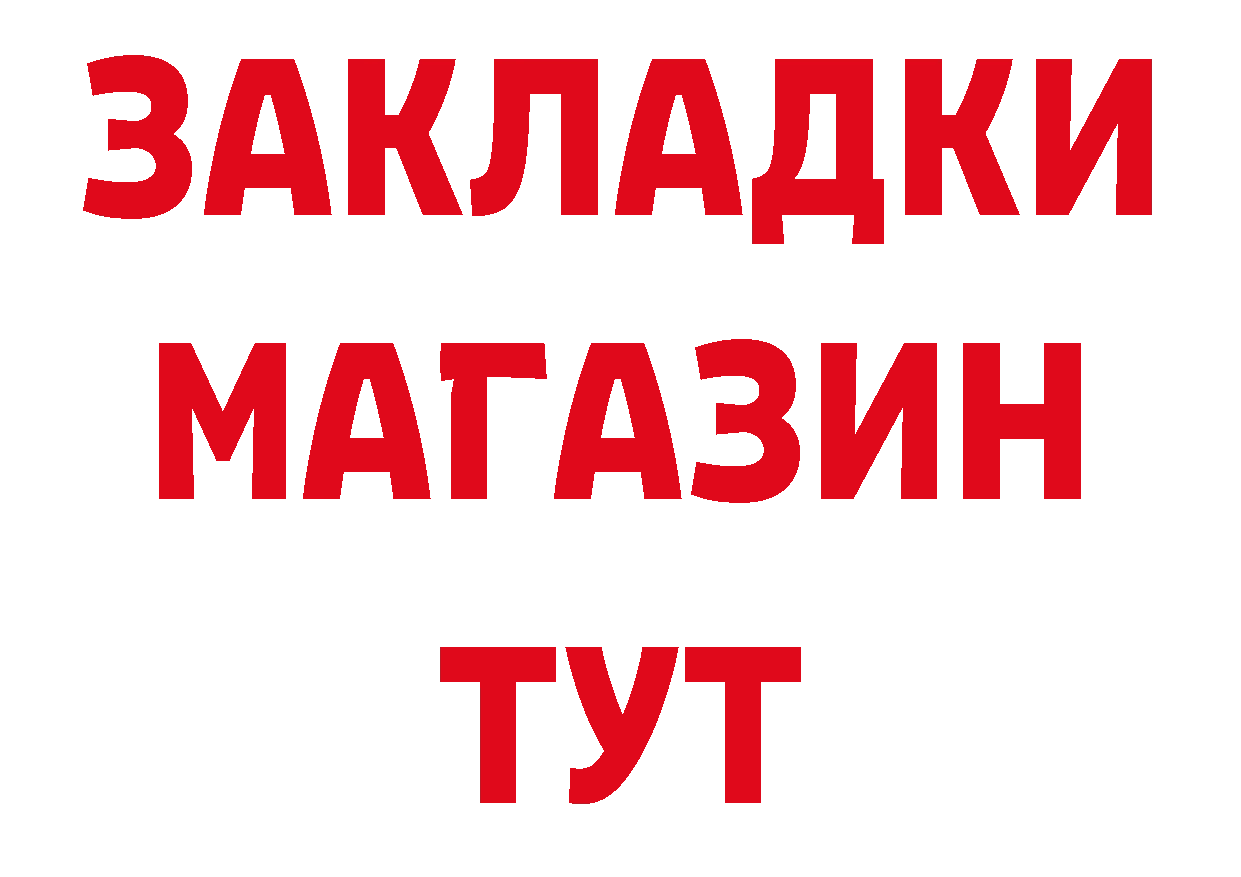 ЗАКЛАДКИ
МАГАЗИН
ТУТ